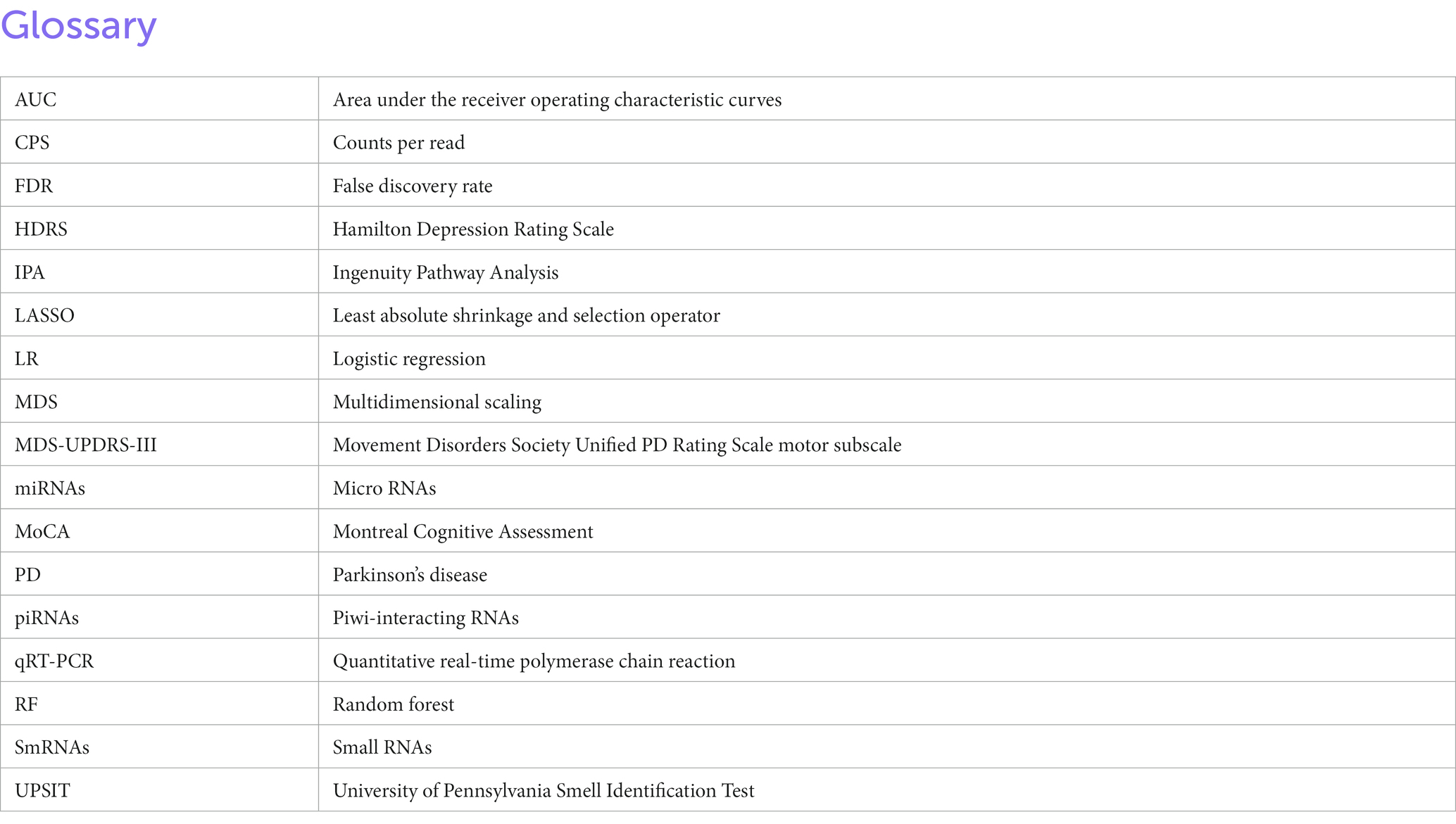 Glossary

| | |
|---|---|
| AUC | Area under the receiver operating characteristic curves |
| CPS | Counts per read |
| FDR | False discovery rate |
| HDRS | Hamilton Depression Rating Scale |
| IPA | Ingenuity Pathway Analysis |
| LASSO | Least absolute shrinkage and selection operator |
| LR | Logistic regression |
| MDS | Multidimensional scaling |
| MDS-UPDRS-III | Movement Disorders Society Unified PD Rating Scale motor subscale |
| miRNAs | Micro RNAs |
| MoCA | Montreal Cognitive Assessment |
| PD | Parkinson's disease |
| piRNAs | Piwi-interacting RNAs |
| qRT-PCR | Quantitative real-time polymerase chain reaction |
| RF | Random forest |
| SmRNAs | Small RNAs |
| UPSIT | University of Pennsylvania Smell Identification Test |